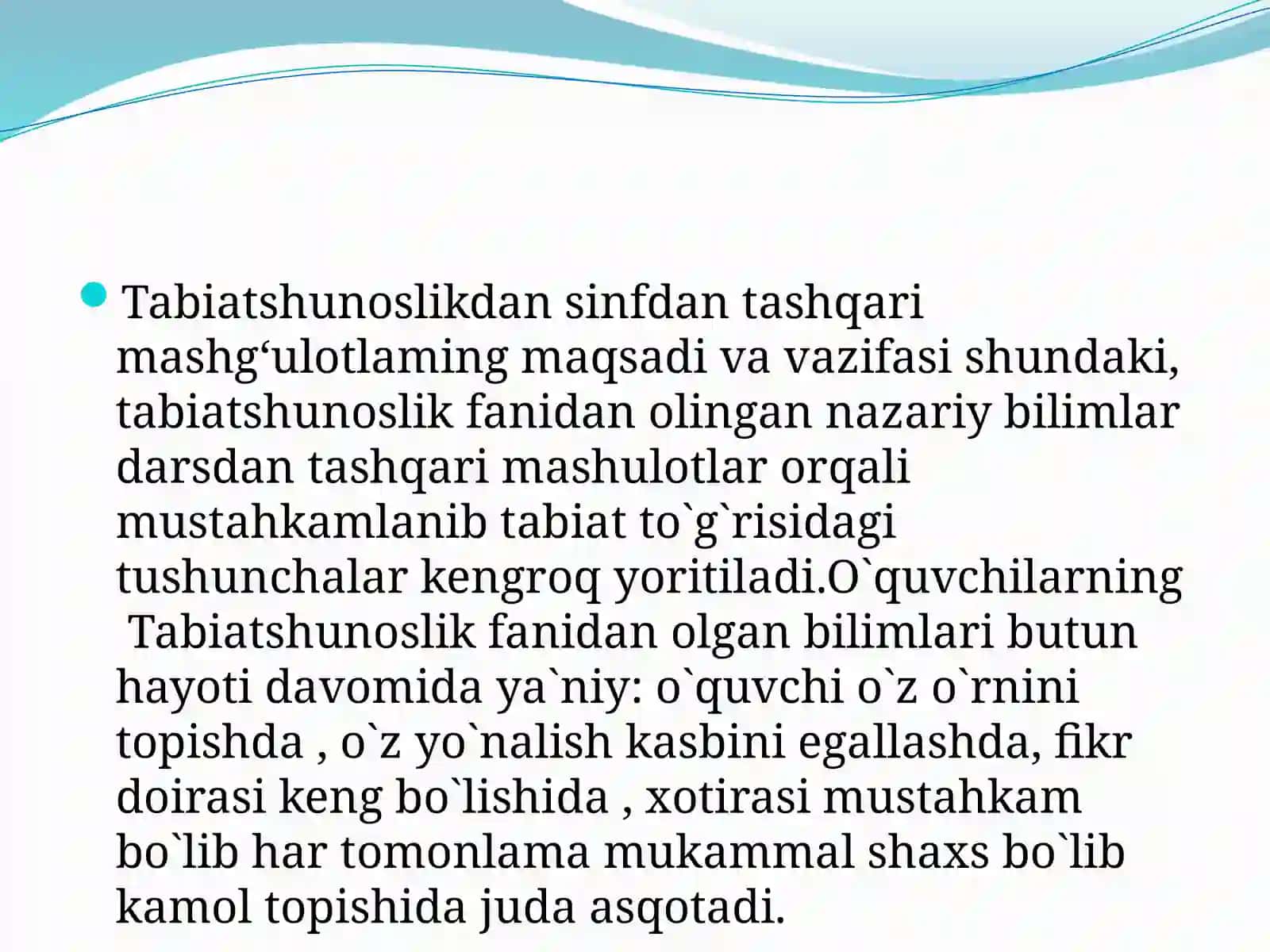 Tabiatshunoslikdan sinfdan tashqari mashg‘ulotlaming maqsadi va vazifasi shundaki, tabiatshunoslik fanidan olingan nazariy bilimlar darsdan tashqari mashulotlar orqali mustahkamlanib tabiat to`g`risidagi tushunchalar kengroq yoritiladi.O`quvchilarning Tabiatshunoslik fanidan olgan bilimlari butun hayoti davomida ya`niy: o`quvchi o`z o`rnini topishda , o`z yo`nalish kasbini egallashda, fikr doirasi keng bo`lishida , xotirasi mustahkam bo`lib har tomonlama mukammal shaxs bo`lib kamol topishida juda asqotadi.